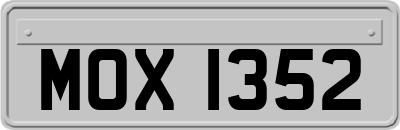 MOX 1352